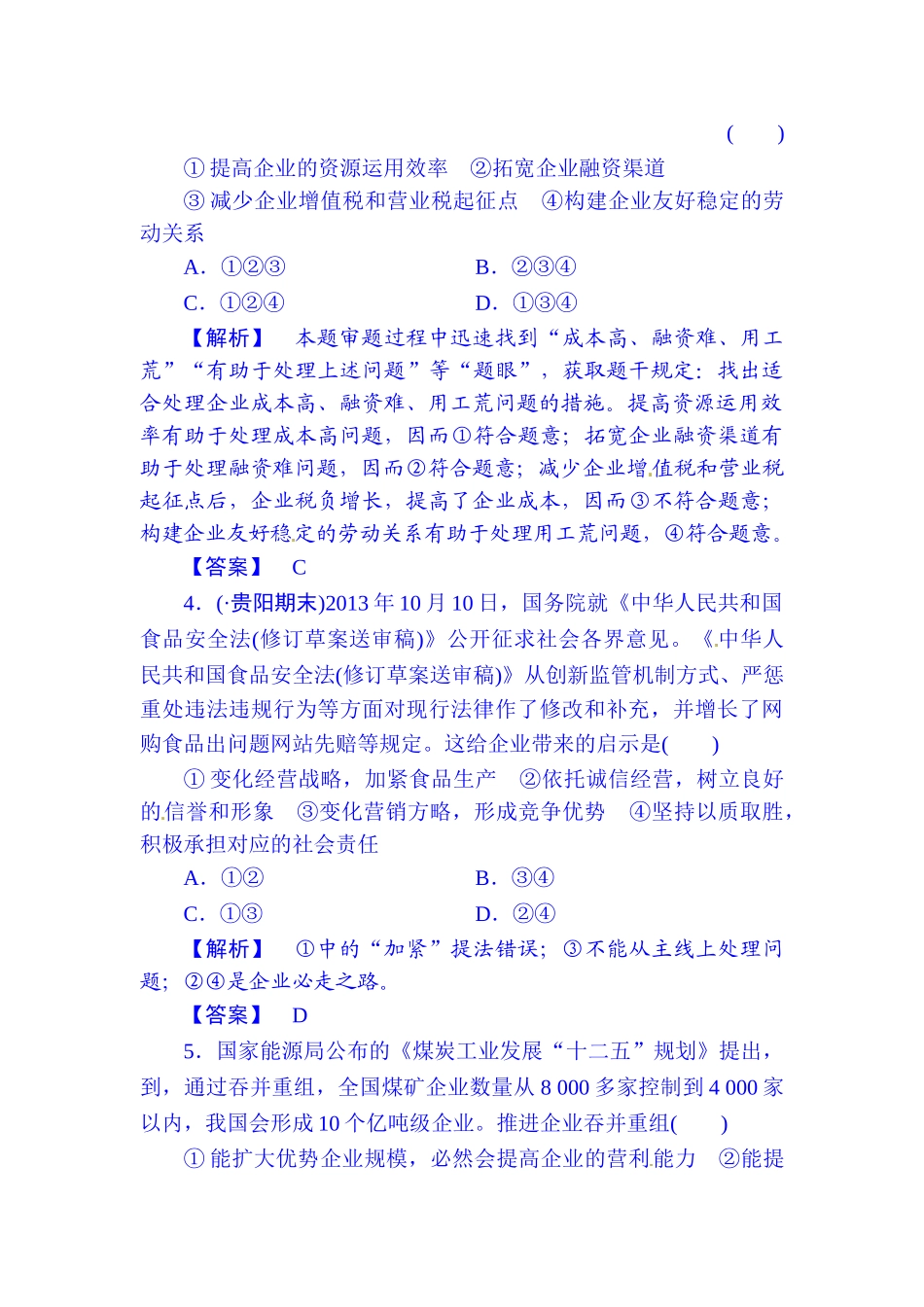 (　　)

①提高企业的资源运用效率　②拓宽企业融资渠道

③减少企业增值税和营业税起征点　④构建企业友好稳定的劳动关系

A．①②③　　B．②③④

C．①②④　　D．①③④

【解析】　本题审题过程中迅速找到“成本高、融资难、用工荒”“有助于处理上述问题”等“题眼”，获取题干规定：找出适合处理企业成本高、融资难、用工荒问题的措施。提高资源运用效率有助于处理成本高问题，因而①符合题意；拓宽企业融资渠道有助于处理融资难问题，因而②符合题意；减少企业增值税和营业税起征点后，企业税负增长，提高了企业成本，因而③不符合题意；构建企业友好稳定的劳动关系有助于处理用工荒问题，④符合题意。

【答案】　C

4．(·贵阳期末)2013年10月10日，国务院就《中华人民共和国食品安全法(修订草案送审稿)》公开征求社会各界意见。《中华人民共和国食品安全法(修订草案送审稿)》从创新监管机制方式、严惩重处违法违规行为等方面对现行法律作了修改和补充，并增长了网购食品出问题网站先赔等规定。这给企业带来的启示是(　　)

①变化经营战略，加紧食品生产　②依托诚信经营，树立良好的信誉和形象　③变化营销方略，形成竞争优势　④坚持以质取胜，积极承担对应的社会责任

A．①②　　B．③④

C．①③　　D．②④

【解析】　①中的“加紧”提法错误；③不能从主线上处理问题；②④是企业必走之路。

【答案】　D

5．国家能源局公布的《煤炭工业发展“十二五”规划》提出，到，通过吞并重组，全国煤矿企业数量从8 000多家控制到4 000家以内，我国会形成10个亿吨级企业。推进企业吞并重组(　　)

①能扩大优势企业规模，必然会提高企业的营利能力　②能提